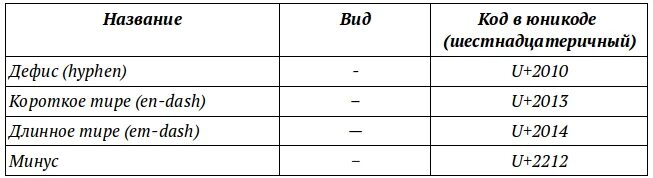 | Название | Вид | Код в юникоде (шестнадцатеричный) |
|---|---|---|
| Дефис (hyphen) | ‐ | U+2010 |
| Короткое тире (en-dash) | – | U+2013 |
| Длинное тире (em-dash) | — | U+2014 |
| Минус | − | U+2212 |